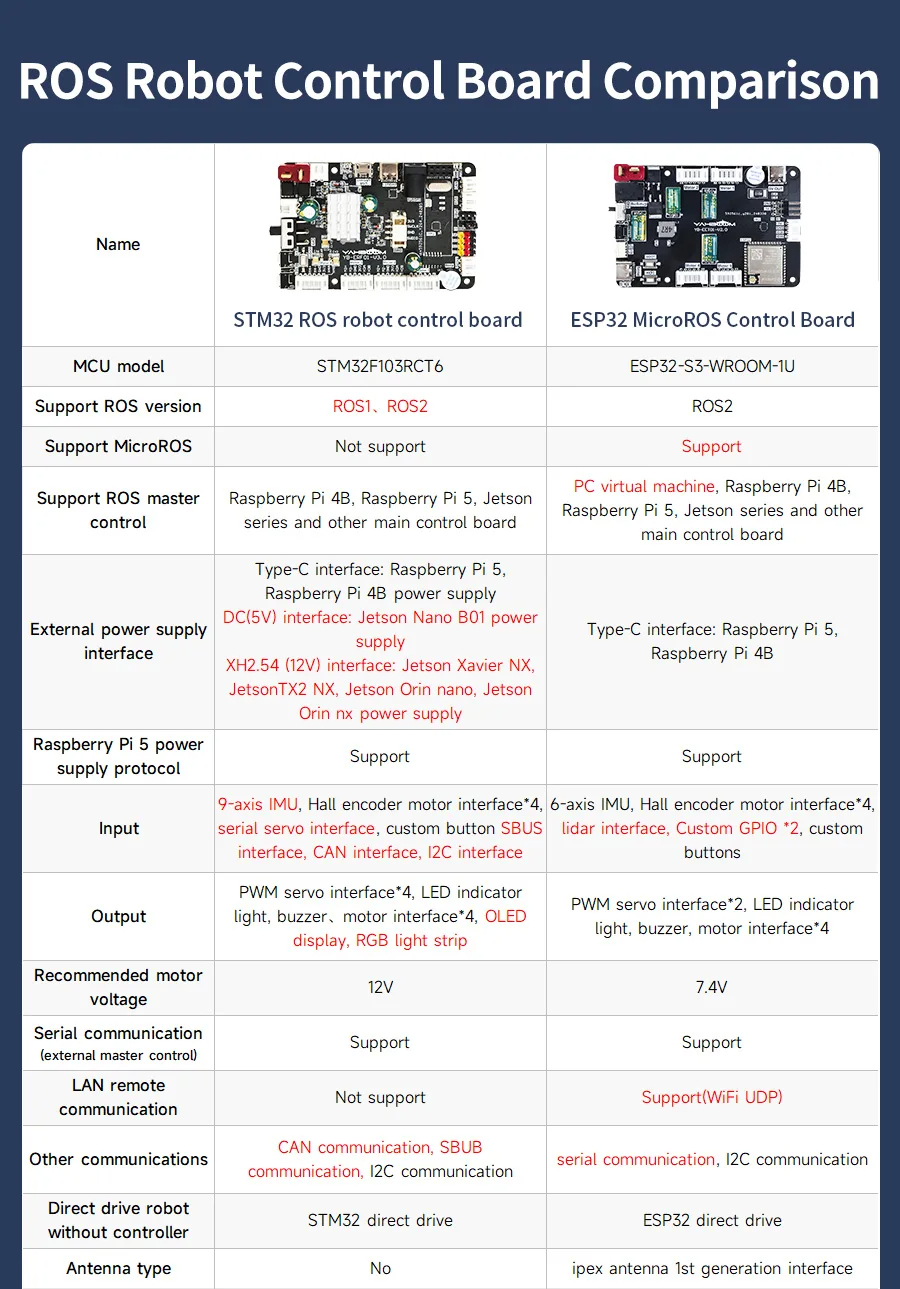 ROS Robot Control Board Comparison

| Name | STM32 ROS robot control board | ESP32 MicroROS Control Board |
|---|---|---|
| MCU model | STM32F103RCT6 | ESP32-S3-WROOM-1U |
| Support ROS version | ROS1、ROS2 | ROS2 |
| Support MicroROS | Not support | Support |
| Support ROS master control | Raspberry Pi 4B, Raspberry Pi 5, Jetson series and other main control board | PC virtual machine, Raspberry Pi 4B, Raspberry Pi 5, Jetson series and other main control board |
| External power supply interface | Type-C interface: Raspberry Pi 5, Raspberry Pi 4B power supply DC(5V) interface: Jetson Nano B01 power supply XH2.54 (12V) interface: Jetson Xavier NX, JetsonTX2 NX, Jetson Orin nano, Jetson Orin nx power supply | Type-C interface: Raspberry Pi 5, Raspberry Pi 4B |
| Raspberry Pi 5 power supply protocol | Support | Support |
| Input | 9-axis IMU, Hall encoder motor interface*4, serial servo interface, custom button SBUS interface, CAN interface, I2C interface | 6-axis IMU, Hall encoder motor interface*4, lidar interface, Custom GPIO *2, custom buttons |
| Output | PWM servo interface*4, LED indicator light, buzzer、motor interface*4, OLED display, RGB light strip | PWM servo interface*2, LED indicator light, buzzer, motor interface*4 |
| Recommended motor voltage | 12V | 7.4V |
| Serial communication (external master control) | Support | Support |
| LAN remote communication | Not support | Support(WiFi UDP) |
| Other communications | CAN communication, SBUB communication, I2C communication | serial communication, I2C communication |
| Direct drive robot without controller | STM32 direct drive | ESP32 direct drive |
| Antenna type | No | ipex antenna 1st generation interface |